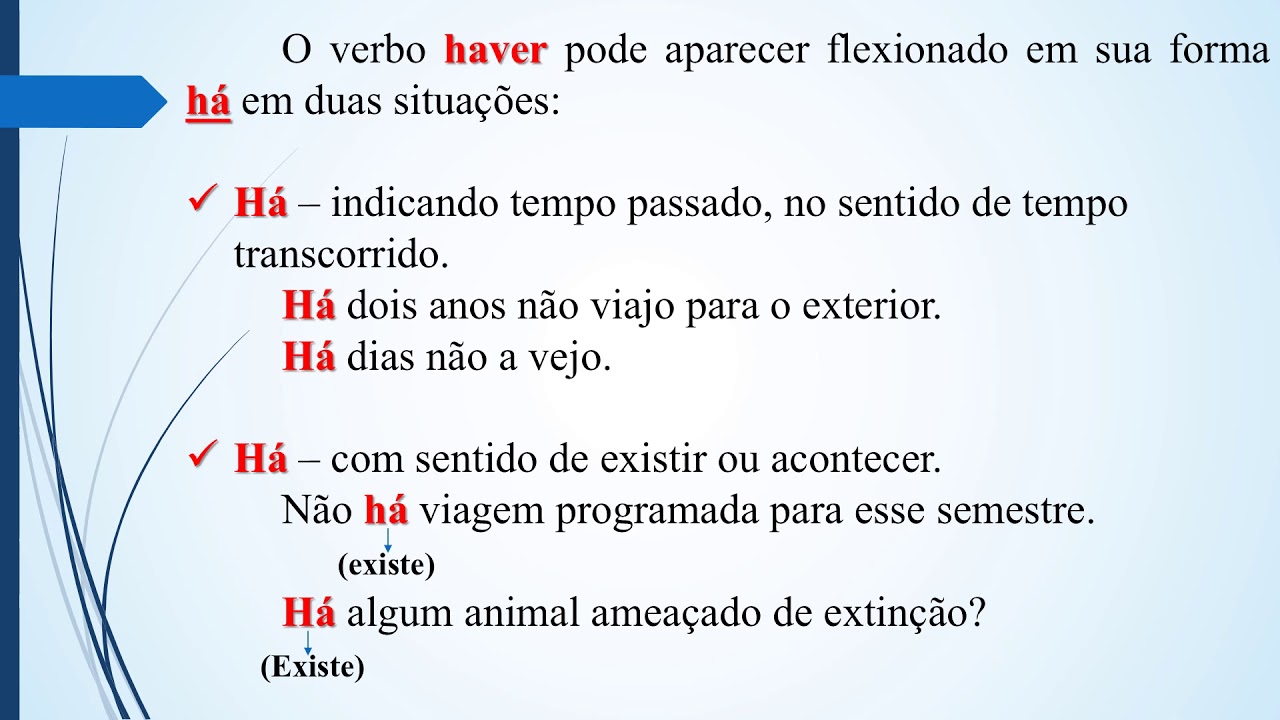 O verbo haver pode aparecer flexionado em sua forma há em duas situações:

✓ Há – indicando tempo passado, no sentido de tempo transcorrido.

Há dois anos não viajo para o exterior.

Há dias não a vejo.

✓ Há – com sentido de existir ou acontecer.

Não há viagem programada para esse semestre.

(existe)

Há algum animal ameaçado de extinção?

(Existe)